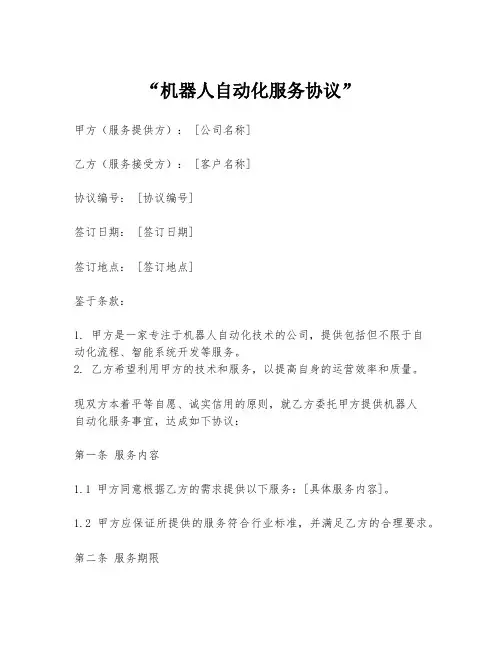 “机器人自动化服务协议”

甲方（服务提供方）：［公司名称］

乙方（服务接受方）：［客户名称］

协议编号：［协议编号］

签订日期：［签订日期］

签订地点：［签订地点］

鉴于条款：

1. 甲方是一家专注于机器人自动化技术的公司，提供包括但不限于自动化流程、智能系统开发等服务。
2. 乙方希望利用甲方的技术和服务，以提高自身的运营效率和质量。

现双方本着平等自愿、诚实信用的原则，就乙方委托甲方提供机器人自动化服务事宜，达成如下协议：

第一条 服务内容

1.1 甲方同意根据乙方的需求提供以下服务：［具体服务内容］。

1.2 甲方应保证所提供的服务符合行业标准，并满足乙方的合理要求。

第二条 服务期限